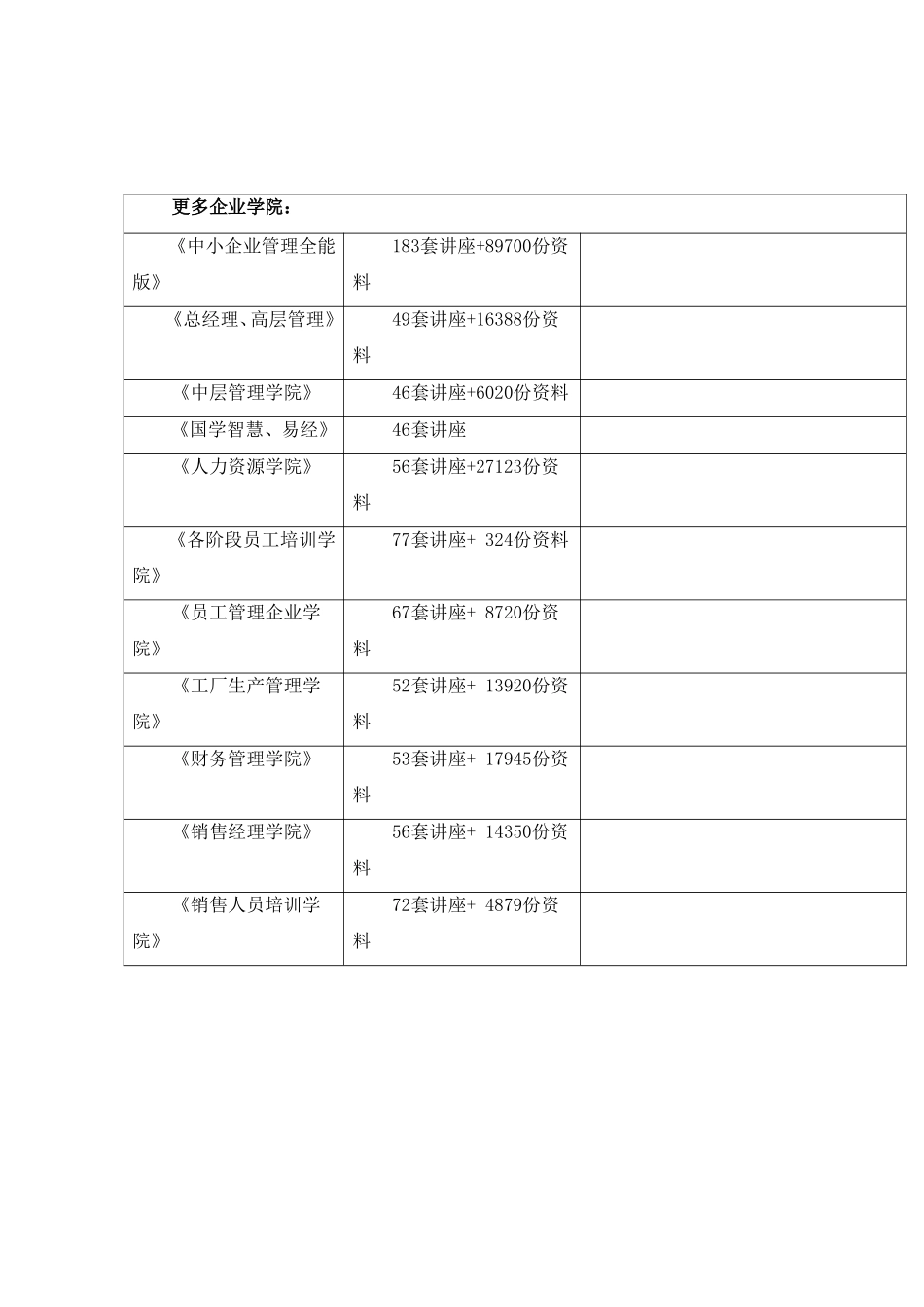 | 更多企业学院： | | |
|---|---|---|
| 《中小企业管理全能版》 | 183套讲座+89700份资料 | |
| 《总经理、高层管理》 | 49套讲座+16388份资料 | |
| 《中层管理学院》 | 46套讲座+6020份资料 | |
| 《国学智慧、易经》 | 46套讲座 | |
| 《人力资源学院》 | 56套讲座+27123份资料 | |
| 《各阶段员工培训学院》 | 77套讲座+ 324份资料 | |
| 《员工管理企业学院》 | 67套讲座+ 8720份资料 | |
| 《工厂生产管理学院》 | 52套讲座+ 13920份资料 | |
| 《财务管理学院》 | 53套讲座+ 17945份资料 | |
| 《销售经理学院》 | 56套讲座+ 14350份资料 | |
| 《销售人员培训学院》 | 72套讲座+ 4879份资料 | |